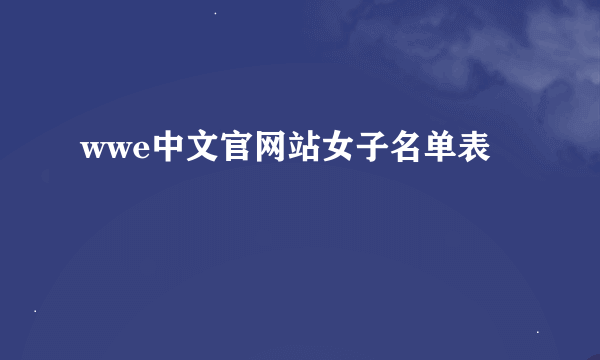 wwe中文官网站女子名单表